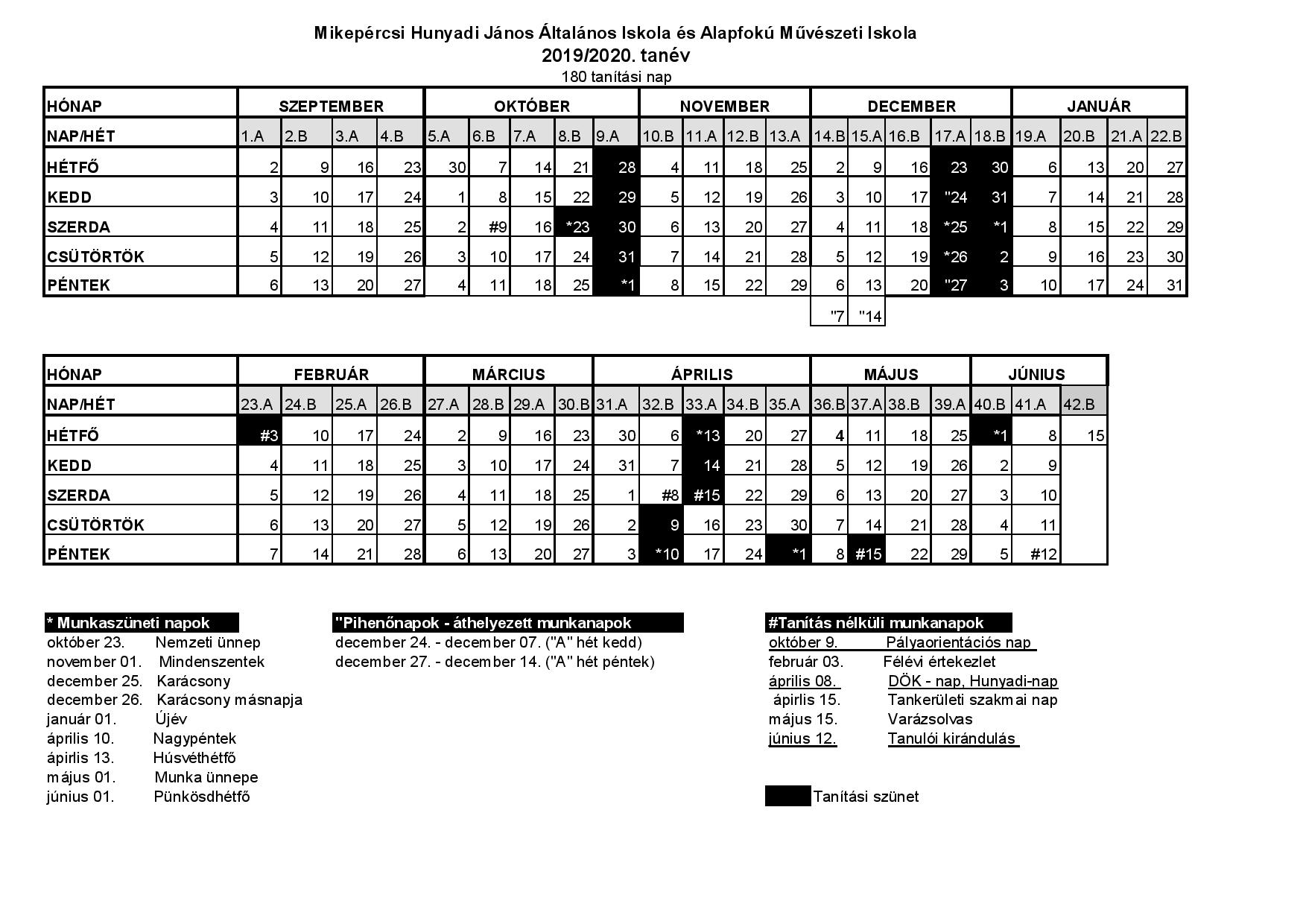 Mikepércsi Hunyadi János Általános Iskola és Alapfokú Művészeti Iskola
2019/2020. tanév
180 tanítási nap

| HÓNAP | SZEPTEMBER | | | | OKTÓBER | | | | | NOVEMBER | | | | DECEMBER | | | | | JANUÁR | | | |
|---|---|---|---|---|---|---|---|---|---|---|---|---|---|---|---|---|---|---|---|---|---|---|
| NAP/HÉT | 1.A | 2.B | 3.A | 4.B | 5.A | 6.B | 7.A | 8.B | 9.A | 10.B | 11.A | 12.B | 13.A | 14.B | 15.A | 16.B | 17.A | 18.B | 19.A | 20.B | 21.A | 22.B |
| HÉTFŐ | 2 | 9 | 16 | 23 | 30 | 7 | 14 | 21 | 28 | 4 | 11 | 18 | 25 | 2 | 9 | 16 | 23 | 30 | 6 | 13 | 20 | 27 |
| KEDD | 3 | 10 | 17 | 24 | 1 | 8 | 15 | 22 | 29 | 5 | 12 | 19 | 26 | 3 | 10 | 17 | "24 | 31 | 7 | 14 | 21 | 28 |
| SZERDA | 4 | 11 | 18 | 25 | 2 | #9 | 16 | *23 | 30 | 6 | 13 | 20 | 27 | 4 | 11 | 18 | *25 | *1 | 8 | 15 | 22 | 29 |
| CSÜTÖRTÖK | 5 | 12 | 19 | 26 | 3 | 10 | 17 | 24 | 31 | 7 | 14 | 21 | 28 | 5 | 12 | 19 | *26 | 2 | 9 | 16 | 23 | 30 |
| PÉNTEK | 6 | 13 | 20 | 27 | 4 | 11 | 18 | 25 | *1 | 8 | 15 | 22 | 29 | 6 | 13 | 20 | "27 | 3 | 10 | 17 | 24 | 31 |
| | | | | | | | | | | | | | | "7 | "14 | | | | | | | |

| HÓNAP | FEBRUÁR | | | | MÁRCIUS | | | | ÁPRILIS | | | | | MÁJUS | | | | JÚNIUS | | |
|---|---|---|---|---|---|---|---|---|---|---|---|---|---|---|---|---|---|---|---|---|
| NAP/HÉT | 23.A | 24.B | 25.A | 26.B | 27.A | 28.B | 29.A | 30.B | 31.A | 32.B | 33.A | 34.B | 35.A | 36.B | 37.A | 38.B | 39.A | 40.B | 41.A | 42.B |
| HÉTFŐ | #3 | 10 | 17 | 24 | 2 | 9 | 16 | 23 | 30 | 6 | *13 | 20 | 27 | 4 | 11 | 18 | 25 | *1 | 8 | 15 |
| KEDD | 4 | 11 | 18 | 25 | 3 | 10 | 17 | 24 | 31 | 7 | 14 | 21 | 28 | 5 | 12 | 19 | 26 | 2 | 9 | |
| SZERDA | 5 | 12 | 19 | 26 | 4 | 11 | 18 | 25 | 1 | #8 | #15 | 22 | 29 | 6 | 13 | 20 | 27 | 3 | 10 | |
| CSÜTÖRTÖK | 6 | 13 | 20 | 27 | 5 | 12 | 19 | 26 | 2 | 9 | 16 | 23 | 30 | 7 | 14 | 21 | 28 | 4 | 11 | |
| PÉNTEK | 7 | 14 | 21 | 28 | 6 | 13 | 20 | 27 | 3 | *10 | 17 | 24 | *1 | 8 | #15 | 22 | 29 | 5 | #12 | |

* Munkaszüneti napok
október 23. Nemzeti ünnep
november 01. Mindenszentek
december 25. Karácsony
december 26. Karácsony másnapja
január 01. Újév
április 10. Nagypéntek
ápirlis 13. Húsvéthétfő
május 01. Munka ünnepe
június 01. Pünkösdhétfő

"Pihenőnapok - áthelyezett munkanapok
december 24. - december 07. ("A" hét kedd)
december 27. - december 14. ("A" hét péntek)

#Tanítás nélküli munkanapok
október 9. Pályaorientációs nap
február 03. Félévi értekezlet
április 08. DÖK - nap, Hunyadi-nap
ápirlis 15. Tankerületi szakmai nap
május 15. Varázsolvas
június 12. Tanulói kirándulás

Tanítási szünet